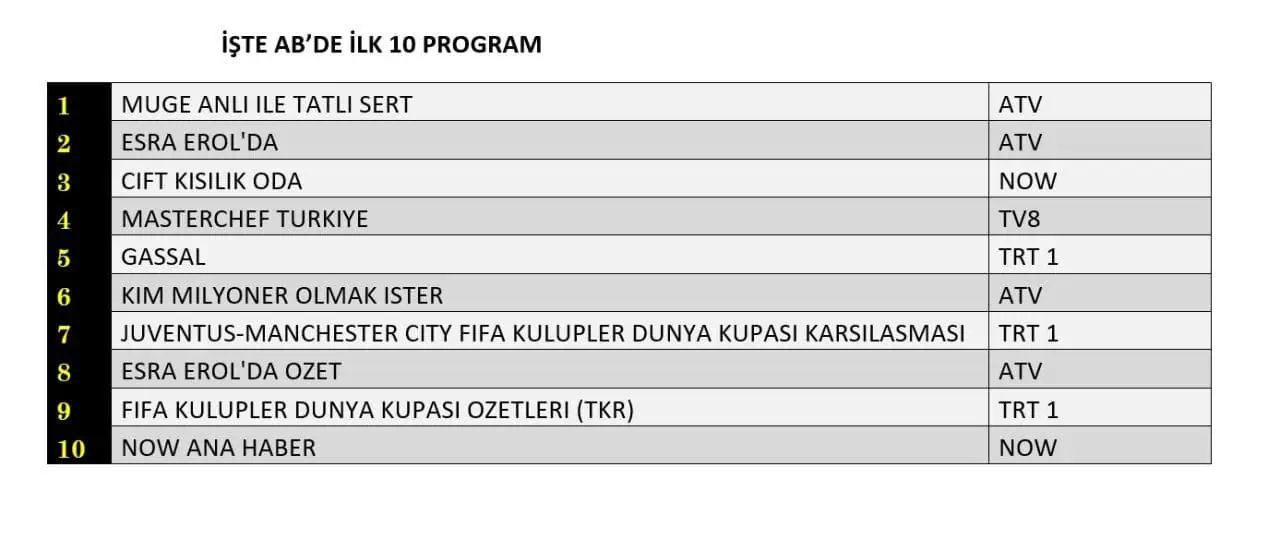 İŞTE AB'DE İLK 10 PROGRAM

| 1 | MUGE ANLI ILE TATLI SERT | ATV |
|---|---|---|
| 2 | ESRA EROL'DA | ATV |
| 3 | CIFT KISILIK ODA | NOW |
| 4 | MASTERCHEF TURKIYE | TV8 |
| 5 | GASSAL | TRT 1 |
| 6 | KIM MILYONER OLMAK ISTER | ATV |
| 7 | JUVENTUS-MANCHESTER CITY FIFA KULUPLER DUNYA KUPASI KARSILASMASI | TRT 1 |
| 8 | ESRA EROL'DA OZET | ATV |
| 9 | FIFA KULUPLER DUNYA KUPASI OZETLERI (TKR) | TRT 1 |
| 10 | NOW ANA HABER | NOW |